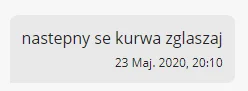 nastepny se kurwa zglaszaj

23 Maj. 2020, 20:10